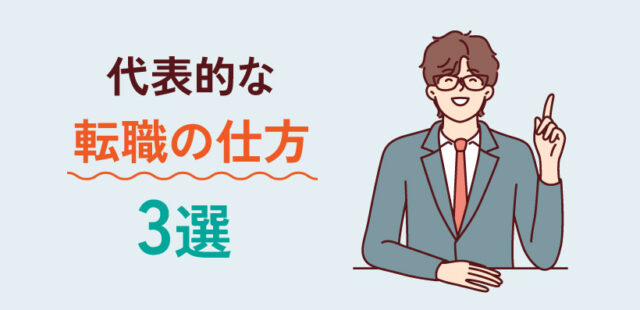 代表的な
転職の仕方
3選